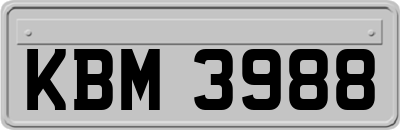 KBM 3988